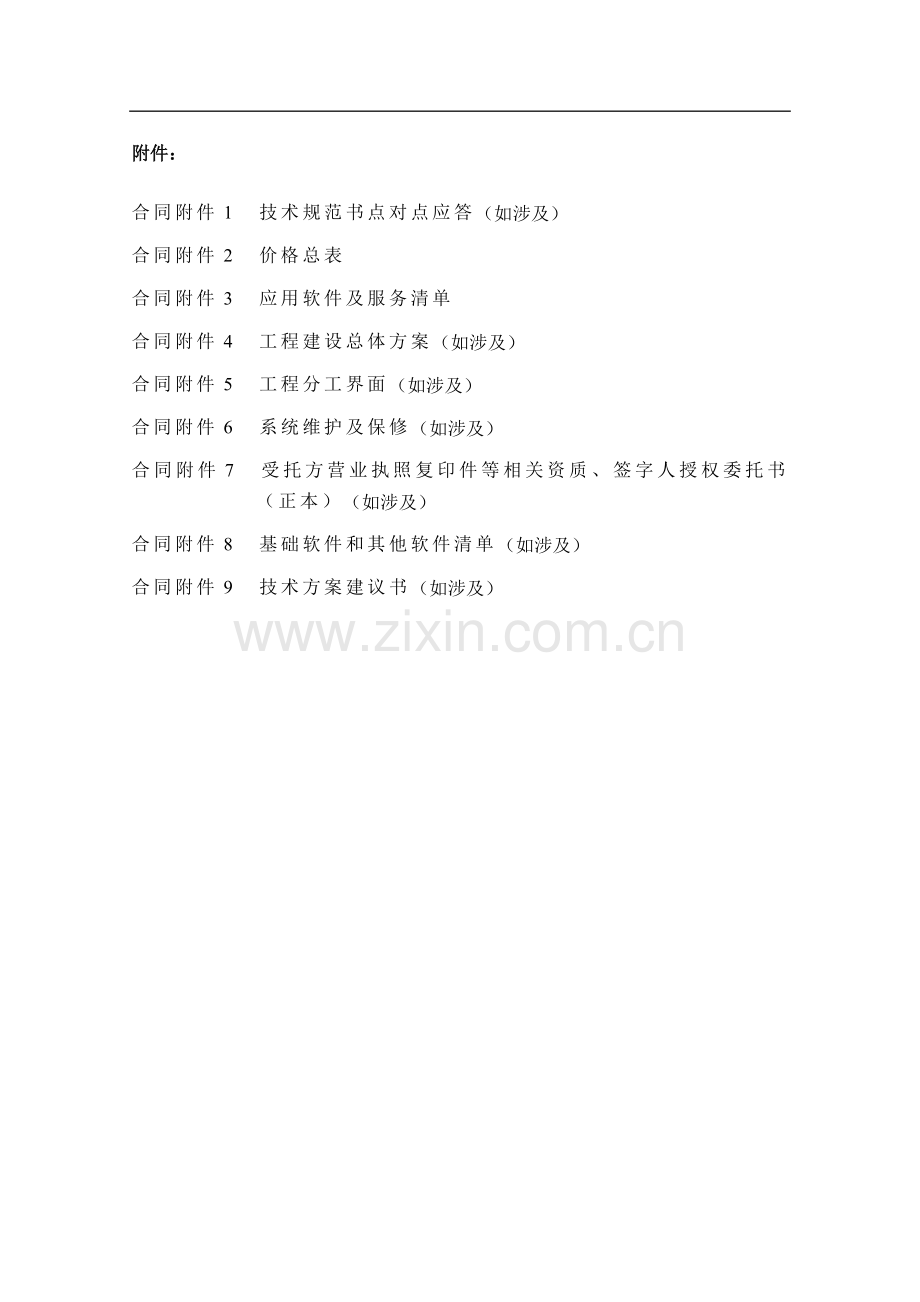 附件：

合同附件1 技术规范书点对点应答（如涉及）

合同附件2 价格总表

合同附件3 应用软件及服务清单

合同附件4 工程建设总体方案（如涉及）

合同附件5 工程分工界面（如涉及）

合同附件6 系统维护及保修（如涉及）

合同附件7 受托方营业执照复印件等相关资质、签字人授权委托书（正本）（如涉及）

合同附件8 基础软件和其他软件清单（如涉及）

合同附件9 技术方案建议书（如涉及）

www.zixin.com.cn